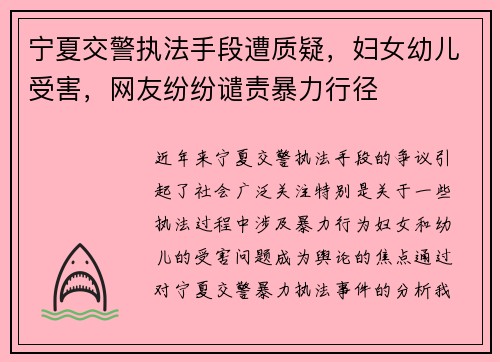 宁夏交警执法手段遭质疑，妇女幼儿受害，网友纷纷谴责暴力行径

近年来宁夏交警执法手段的争议引起了社会广泛关注特别是关于一些执法过程中涉及暴力行为妇女和幼儿的受害问题成为舆论的焦点通过对宁夏交警暴力执法事件的分析我